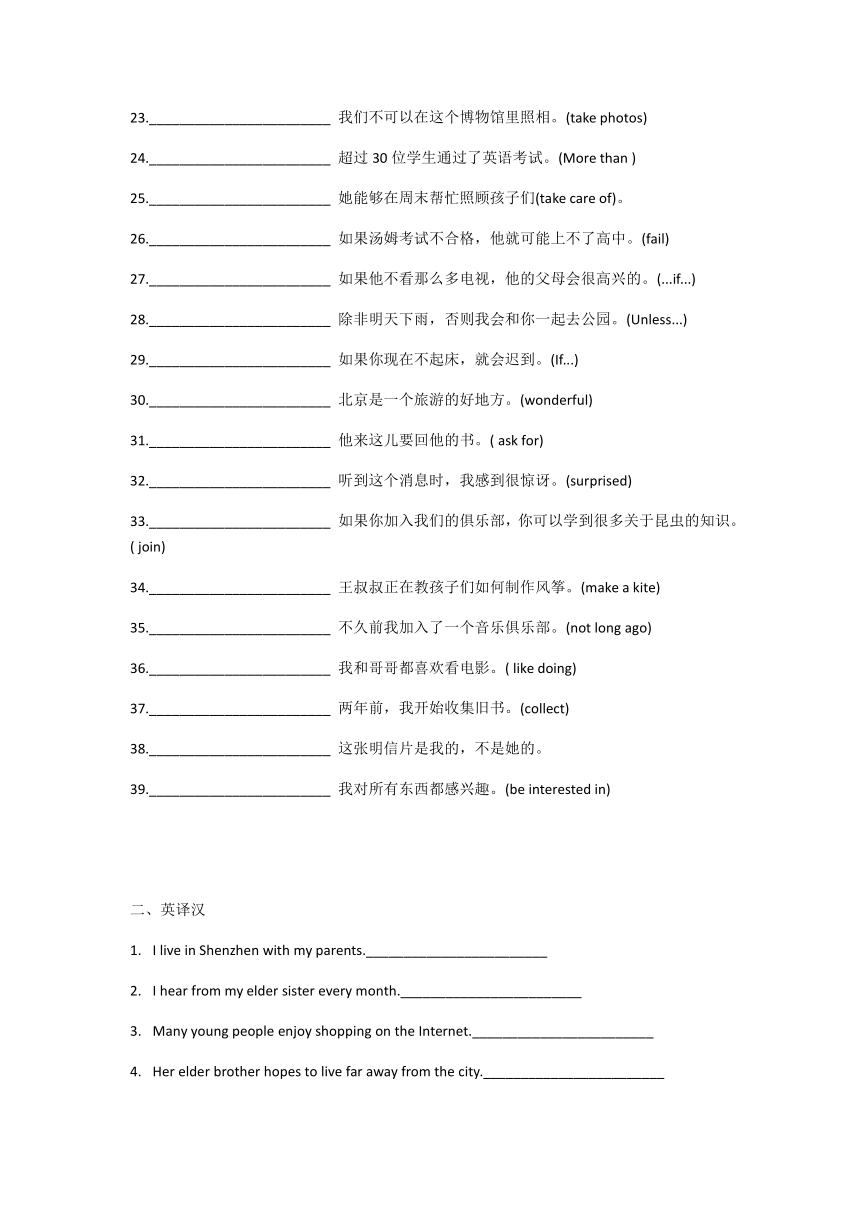 23.________________________ 我们不可以在这个博物馆里照相。(take photos)

24.________________________ 超过 30 位学生通过了英语考试。(More than )

25.________________________ 她能够在周末帮忙照顾孩子们(take care of)。

26.________________________ 如果汤姆考试不合格，他就可能上不了高中。(fail)

27.________________________ 如果他不看那么多电视，他的父母会很高兴的。(...if...)

28.________________________ 除非明天下雨，否则我会和你一起去公园。(Unless...)

29.________________________ 如果你现在不起床，就会迟到。(If...)

30.________________________ 北京是一个旅游的好地方。(wonderful)

31.________________________ 他来这儿要回他的书。( ask for)

32.________________________ 听到这个消息时，我感到很惊讶。(surprised)

33.________________________ 如果你加入我们的俱乐部，你可以学到很多关于昆虫的知识。( join)

34.________________________ 王叔叔正在教孩子们如何制作风筝。(make a kite)

35.________________________ 不久前我加入了一个音乐俱乐部。(not long ago)

36.________________________ 我和哥哥都喜欢看电影。( like doing)

37.________________________ 两年前，我开始收集旧书。(collect)

38.________________________ 这张明信片是我的，不是她的。

39.________________________ 我对所有东西都感兴趣。(be interested in)

二、英译汉

1. I live in Shenzhen with my parents.________________________

2. I hear from my elder sister every month.________________________

3. Many young people enjoy shopping on the Internet.________________________

4. Her elder brother hopes to live far away from the city.________________________